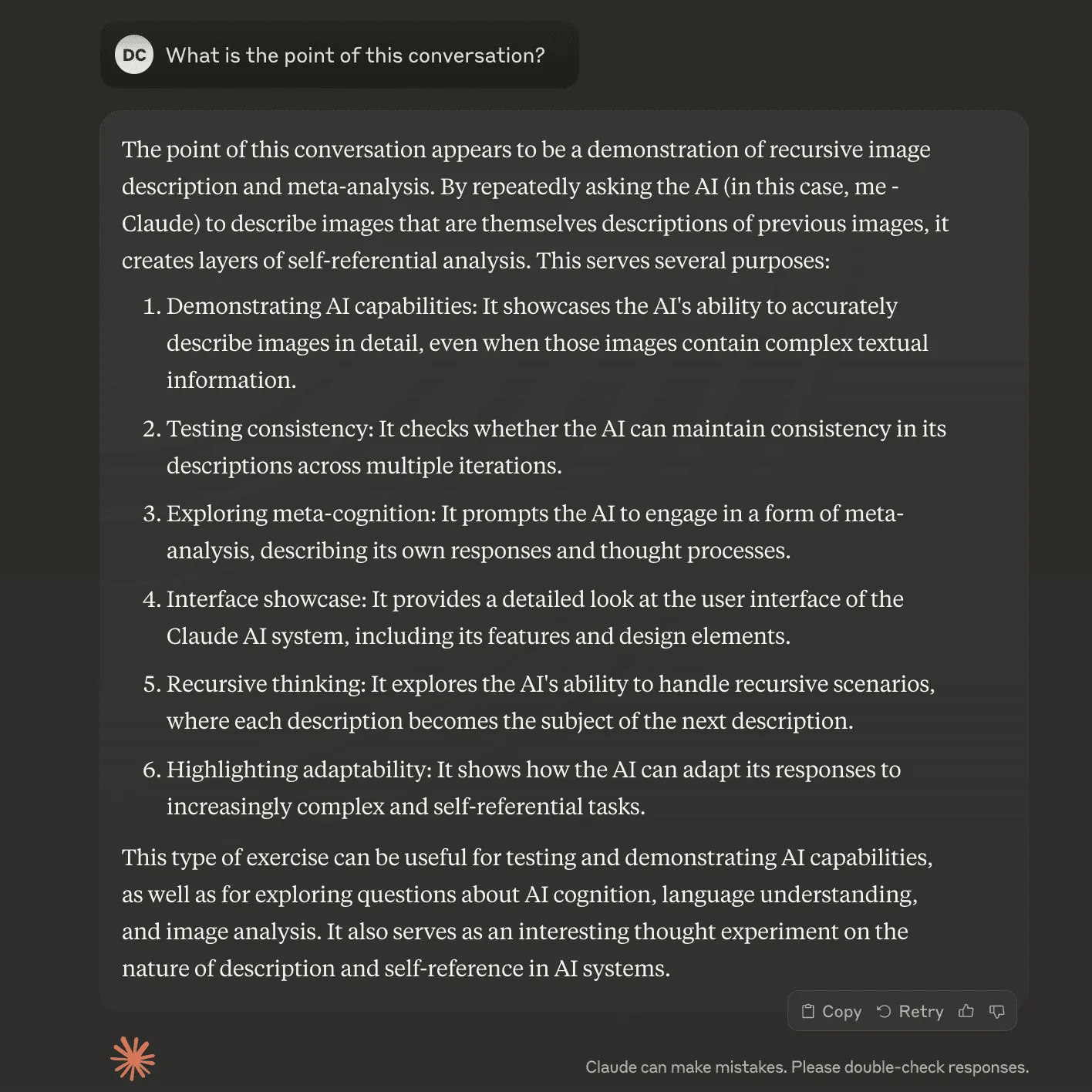 DC What is the point of this conversation?

The point of this conversation appears to be a demonstration of recursive image description and meta-analysis. By repeatedly asking the AI (in this case, me - Claude) to describe images that are themselves descriptions of previous images, it creates layers of self-referential analysis. This serves several purposes:

1. Demonstrating AI capabilities: It showcases the AI's ability to accurately describe images in detail, even when those images contain complex textual information.
2. Testing consistency: It checks whether the AI can maintain consistency in its descriptions across multiple iterations.
3. Exploring meta-cognition: It prompts the AI to engage in a form of meta-analysis, describing its own responses and thought processes.
4. Interface showcase: It provides a detailed look at the user interface of the Claude AI system, including its features and design elements.
5. Recursive thinking: It explores the AI's ability to handle recursive scenarios, where each description becomes the subject of the next description.
6. Highlighting adaptability: It shows how the AI can adapt its responses to increasingly complex and self-referential tasks.

This type of exercise can be useful for testing and demonstrating AI capabilities, as well as for exploring questions about AI cognition, language understanding, and image analysis. It also serves as an interesting thought experiment on the nature of description and self-reference in AI systems.

Copy Retry

Claude can make mistakes. Please double-check responses.